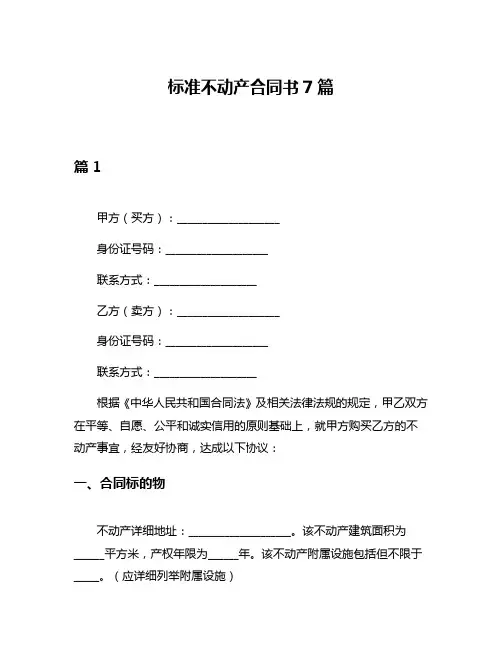 标准不动产合同书 7 篇

篇 1

甲方（买方）：__________________

身份证号码：__________________

联系方式：__________________

乙方（卖方）：__________________

身份证号码：__________________

联系方式：__________________

根据《中华人民共和国合同法》及相关法律法规的规定，甲乙双方在平等、自愿、公平和诚实信用的原则基础上，就甲方购买乙方的不动产事宜，经友好协商，达成以下协议：

一、合同标的物

不动产详细地址：__________________。该不动产建筑面积为_____平方米，产权年限为_____年。该不动产附属设施包括但不限于____。（应详细列举附属设施）